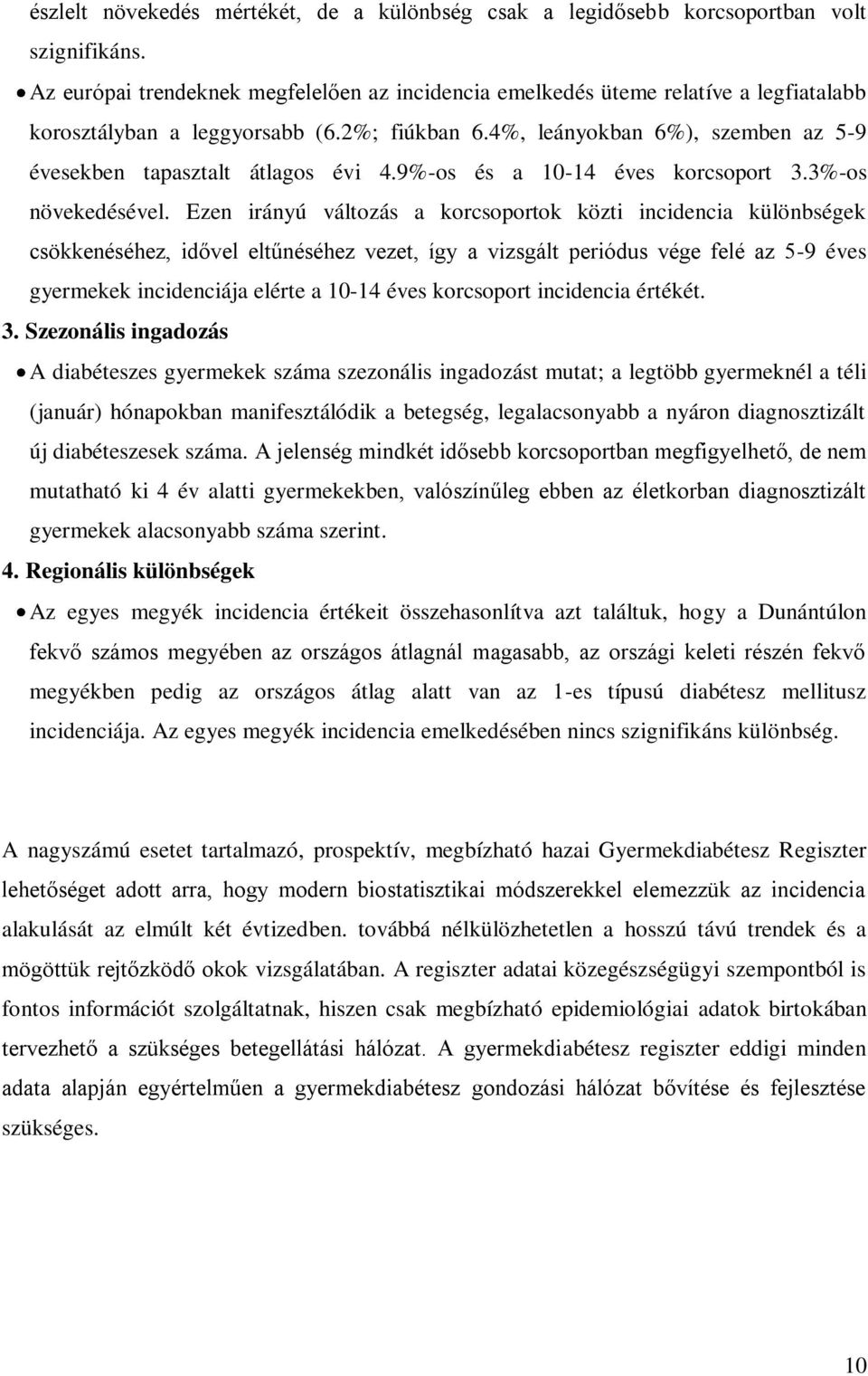 észlelt növekedés mértékét, de a különbség csak a legidősebb korcsoportban volt szignifikáns.

• Az európai trendeknek megfelelően az incidencia emelkedés üteme relatíve a legfiatalabb korosztályban a leggyorsabb (6.2%; fiúkban 6.4%, leányokban 6%), szemben az 5-9 évesekben tapasztalt átlagos évi 4.9%-os és a 10-14 éves korcsoport 3.3%-os növekedésével. Ezen irányú változás a korcsoportok közti incidencia különbségek csökkenéséhez, idővel eltűnéséhez vezet, így a vizsgált periódus vége felé az 5-9 éves gyermekek incidenciája elérte a 10-14 éves korcsoport incidencia értékét.

3. Szezonális ingadozás

• A diabéteszes gyermekek száma szezonális ingadozást mutat; a legtöbb gyermeknél a téli (január) hónapokban manifesztálódik a betegség, legalacsonyabb a nyáron diagnosztizált új diabéteszesek száma. A jelenség mindkét idősebb korcsoportban megfigyelhető, de nem mutatható ki 4 év alatti gyermekekben, valószínűleg ebben az életkorban diagnosztizált gyermekek alacsonyabb száma szerint.

4. Regionális különbségek

• Az egyes megyék incidencia értékeit összehasonlítva azt találtuk, hogy a Dunántúlon fekvő számos megyében az országos átlagnál magasabb, az országi keleti részén fekvő megyékben pedig az országos átlag alatt van az 1-es típusú diabétesz mellitusz incidenciája. Az egyes megyék incidencia emelkedésében nincs szignifikáns különbség.

A nagyszámú esetet tartalmazó, prospektív, megbízható hazai Gyermekdiabétesz Regiszter lehetőséget adott arra, hogy modern biostatisztikai módszerekkel elemezzük az incidencia alakulását az elmúlt két évtizedben. továbbá nélkülözhetetlen a hosszú távú trendek és a mögöttük rejtőzködő okok vizsgálatában. A regiszter adatai közegészségügyi szempontból is fontos információt szolgáltatnak, hiszen csak megbízható epidemiológiai adatok birtokában tervezhető a szükséges betegellátási hálózat. A gyermekdiabétesz regiszter eddigi minden adata alapján egyértelműen a gyermekdiabétesz gondozási hálózat bővítése és fejlesztése szükséges.

10